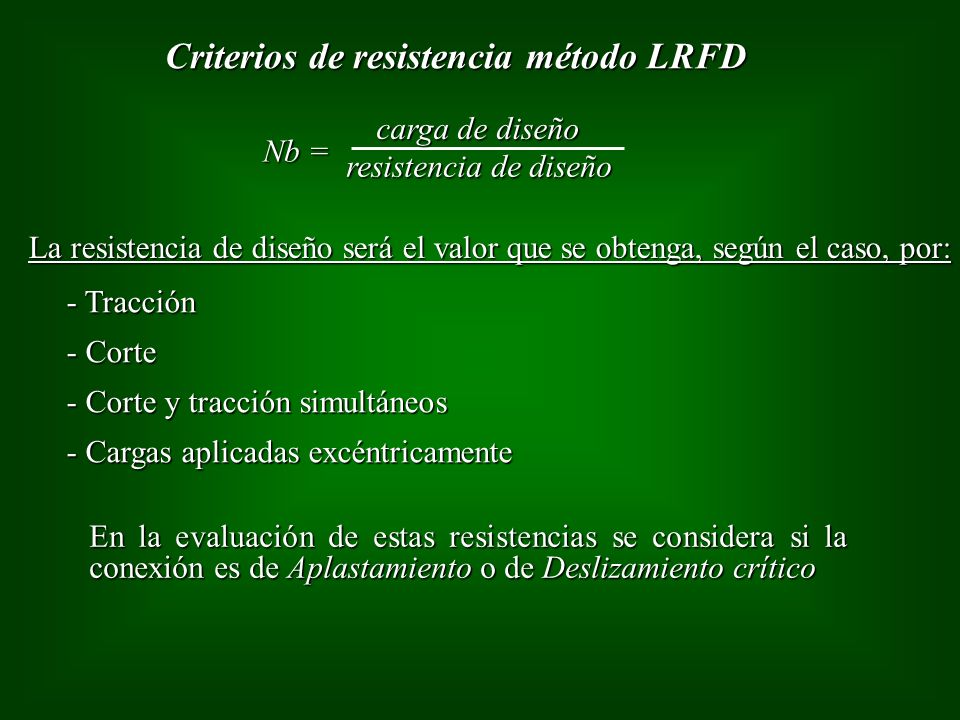 Criterios de resistencia método LRFD

$Nb = \frac{\text{carga de diseño}}{\text{resistencia de diseño}}$

La resistencia de diseño será el valor que se obtenga, según el caso, por:

- Tracción

- Corte

- Corte y tracción simultáneos

- Cargas aplicadas excéntricamente

En la evaluación de estas resistencias se considera si la conexión es de Aplastamiento o de Deslizamiento crítico